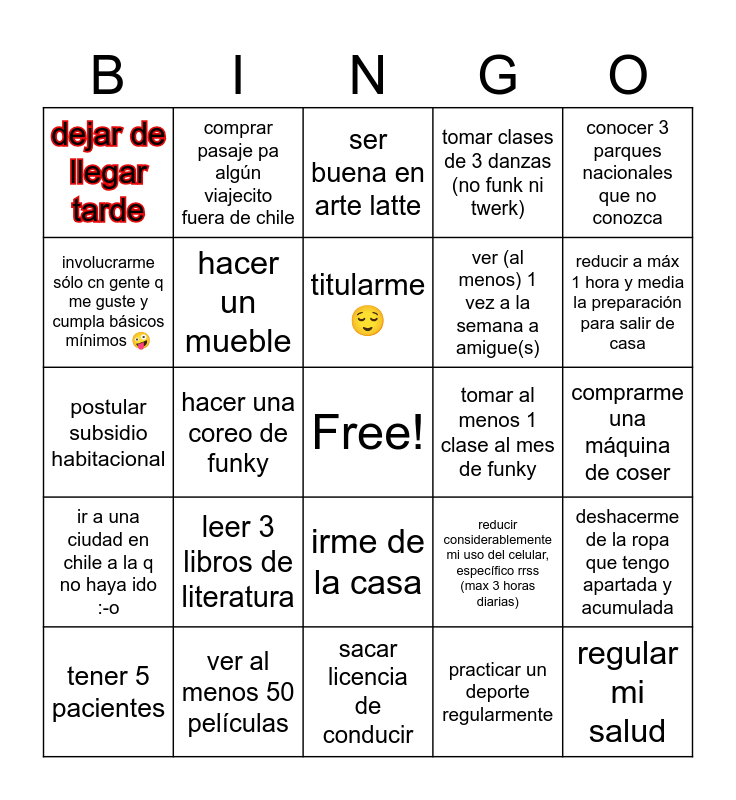 | B | I | N | G | O |
|---|---|---|---|---|
| dejar de llegar tarde | comprar pasaje pa algún viajecito fuera de chile | ser buena en arte latte | tomar clases de 3 danzas (no funk ni twerk) | conocer 3 parques nacionales que no conozca |
| involucrarme sólo cn gente q me guste y cumpla básicos mínimos 🤪 | hacer un mueble | titularme 😌 | ver (al menos) 1 vez a la semana a amigue(s) | reducir a máx 1 hora y media la preparación para salir de casa |
| postular subsidio habitacional | hacer una coreo de funky | Free! | tomar al menos 1 clase al mes de funky | comprarme una máquina de coser |
| ir a una ciudad en chile a la q no haya ido :-o | leer 3 libros de literatura | irme de la casa | reducir considerablemente mi uso del celular, específico rrss (max 3 horas diarias) | deshacerme de la ropa que tengo apartada y acumulada |
| tener 5 pacientes | ver al menos 50 películas | sacar licencia de conducir | practicar un deporte regularmente | regular mi salud |